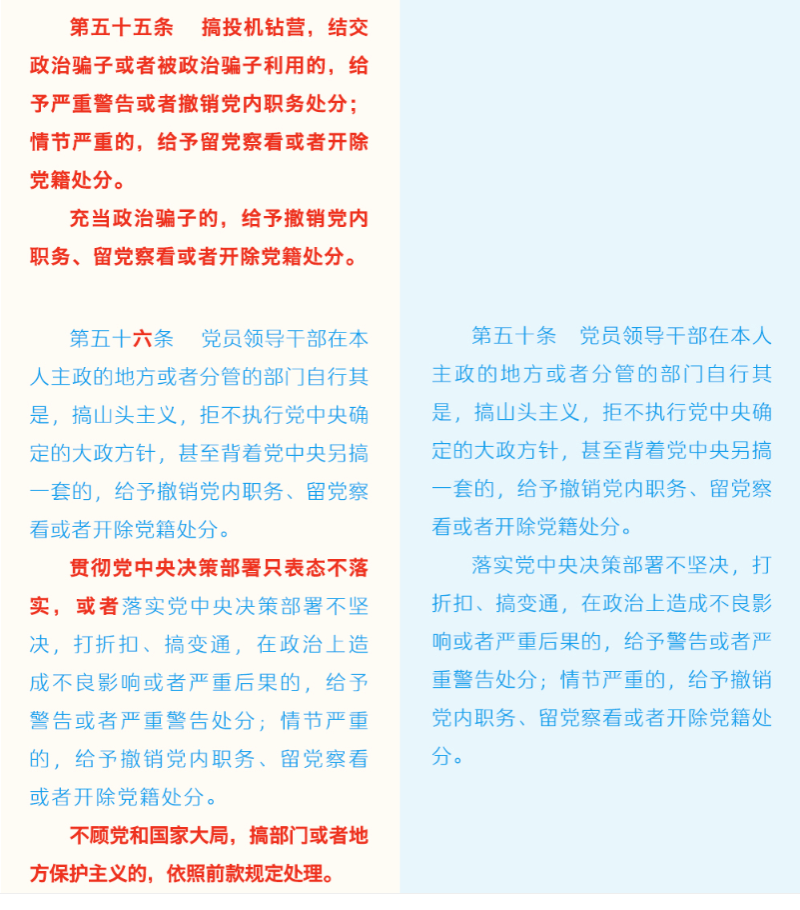 第五十五条　搞投机钻营，结交政治骗子或者被政治骗子利用的，给予严重警告或者撤销党内职务处分；情节严重的，给予留党察看或者开除党籍处分。

充当政治骗子的，给予撤销党内职务、留党察看或者开除党籍处分。

第五十六条　党员领导干部在本人主政的地方或者分管的部门自行其是，搞山头主义，拒不执行党中央确定的大政方针，甚至背着党中央另搞一套的，给予撤销党内职务、留党察看或者开除党籍处分。

贯彻党中央决策部署只表态不落实，或者落实党中央决策部署不坚决，打折扣、搞变通，在政治上造成不良影响或者严重后果的，给予警告或者严重警告处分；情节严重的，给予撤销党内职务、留党察看或者开除党籍处分。

不顾党和国家大局，搞部门或者地方保护主义的，依照前款规定处理。

第五十条　党员领导干部在本人主政的地方或者分管的部门自行其是，搞山头主义，拒不执行党中央确定的大政方针，甚至背着党中央另搞一套的，给予撤销党内职务、留党察看或者开除党籍处分。

落实党中央决策部署不坚决，打折扣、搞变通，在政治上造成不良影响或者严重后果的，给予警告或者严重警告处分；情节严重的，给予撤销党内职务、留党察看或者开除党籍处分。